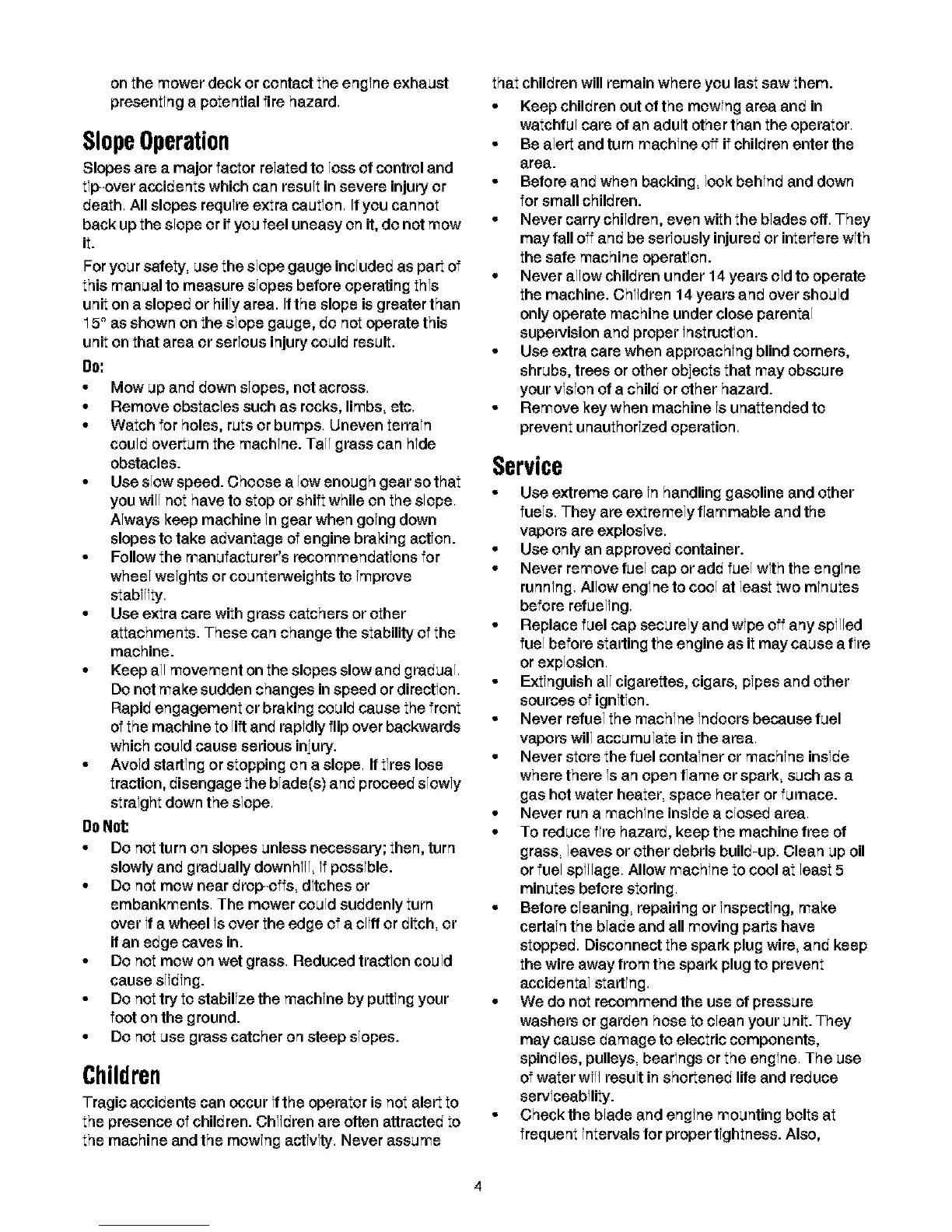 on the mower deck or contact the engine exhaust presenting a potential fire hazard.

Slope Operation

Slopes are a major factor related to loss of control and tip-over accidents which can result in severe injury or death. All slopes require extra caution. If you cannot back up the slope or if you feel uneasy on it, do not mow it.

For your safety, use the slope gauge included as part of this manual to measure slopes before operating this unit on a sloped or hilly area. If the slope is greater than 15° as shown on the slope gauge, do not operate this unit on that area or serious injury could result.

Do:

• Mow up and down slopes, not across.
• Remove obstacles such as rocks, limbs, etc.
• Watch for holes, ruts or bumps. Uneven terrain could overturn the machine. Tall grass can hide obstacles.
• Use slow speed. Choose a low enough gear so that you will not have to stop or shift while on the slope. Always keep machine in gear when going down slopes to take advantage of engine braking action.
• Follow the manufacturer's recommendations for wheel weights or counterweights to improve stability.
• Use extra care with grass catchers or other attachments. These can change the stability of the machine.
• Keep all movement on the slopes slow and gradual. Do not make sudden changes in speed or direction. Rapid engagement or braking could cause the front of the machine to lift and rapidly flip over backwards which could cause serious injury.
• Avoid starting or stopping on a slope. If tires lose traction, disengage the blade(s) and proceed slowly straight down the slope.

Do Not:

• Do not turn on slopes unless necessary; then, turn slowly and gradually downhill, if possible.
• Do not mow near drop-offs, ditches or embankments. The mower could suddenly turn over if a wheel is over the edge of a cliff or ditch, or if an edge caves in.
• Do not mow on wet grass. Reduced traction could cause sliding.
• Do not try to stabilize the machine by putting your foot on the ground.
• Do not use grass catcher on steep slopes.

Children

Tragic accidents can occur if the operator is not alert to the presence of children. Children are often attracted to the machine and the mowing activity. Never assume that children will remain where you last saw them.

• Keep children out of the mowing area and in watchful care of an adult other than the operator.
• Be alert and turn machine off if children enter the area.
• Before and when backing, look behind and down for small children.
• Never carry children, even with the blades off. They may fall off and be seriously injured or interfere with the safe machine operation.
• Never allow children under 14 years old to operate the machine. Children 14 years and over should only operate machine under close parental supervision and proper instruction.
• Use extra care when approaching blind corners, shrubs, trees or other objects that may obscure your vision of a child or other hazard.
• Remove key when machine is unattended to prevent unauthorized operation.

Service

• Use extreme care in handling gasoline and other fuels. They are extremely flammable and the vapors are explosive.
• Use only an approved container.
• Never remove fuel cap or add fuel with the engine running. Allow engine to cool at least two minutes before refueling.
• Replace fuel cap securely and wipe off any spilled fuel before starting the engine as it may cause a fire or explosion.
• Extinguish all cigarettes, cigars, pipes and other sources of ignition.
• Never refuel the machine indoors because fuel vapors will accumulate in the area.
• Never store the fuel container or machine inside where there is an open flame or spark, such as a gas hot water heater, space heater or furnace.
• Never run a machine inside a closed area.
• To reduce fire hazard, keep the machine free of grass, leaves or other debris build-up. Clean up oil or fuel spillage. Allow machine to cool at least 5 minutes before storing.
• Before cleaning, repairing or inspecting, make certain the blade and all moving parts have stopped. Disconnect the spark plug wire, and keep the wire away from the spark plug to prevent accidental starting.
• We do not recommend the use of pressure washers or garden hose to clean your unit. They may cause damage to electric components, spindles, pulleys, bearings or the engine. The use of water will result in shortened life and reduce serviceability.
• Check the blade and engine mounting bolts at frequent intervals for proper tightness. Also,

4